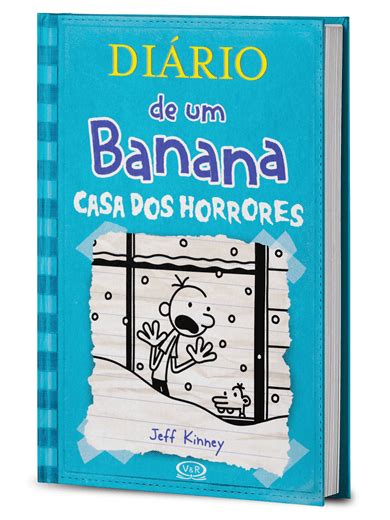 DIÁRIO
de um
Banana
CASA DOS HORRORES

Jeff Kinney

V&R